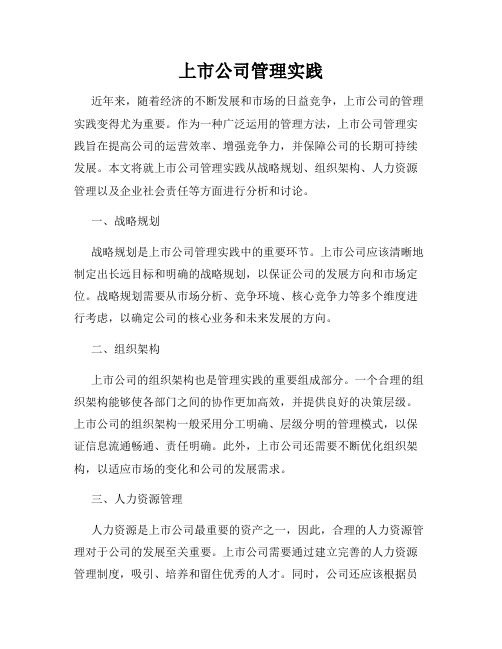 上市公司管理实践

近年来，随着经济的不断发展和市场的日益竞争，上市公司的管理实践变得尤为重要。作为一种广泛运用的管理方法，上市公司管理实践旨在提高公司的运营效率、增强竞争力，并保障公司的长期可持续发展。本文将就上市公司管理实践从战略规划、组织架构、人力资源管理以及企业社会责任等方面进行分析和讨论。

一、战略规划

战略规划是上市公司管理实践中的重要环节。上市公司应该清晰地制定出长远目标和明确的战略规划，以保证公司的发展方向和市场定位。战略规划需要从市场分析、竞争环境、核心竞争力等多个维度进行考虑，以确定公司的核心业务和未来发展的方向。

二、组织架构

上市公司的组织架构也是管理实践的重要组成部分。一个合理的组织架构能够使各部门之间的协作更加高效，并提供良好的决策层级。上市公司的组织架构一般采用分工明确、层级分明的管理模式，以保证信息流通畅通、责任明确。此外，上市公司还需要不断优化组织架构，以适应市场的变化和公司的发展需求。

三、人力资源管理

人力资源是上市公司最重要的资产之一，因此，合理的人力资源管理对于公司的发展至关重要。上市公司需要通过建立完善的人力资源管理制度，吸引、培养和留住优秀的人才。同时，公司还应该根据员